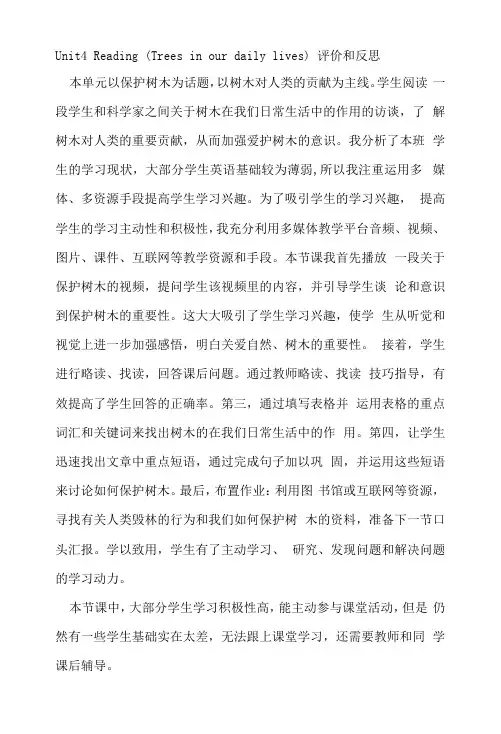 Unit4 Reading (Trees in our daily lives) 评价和反思

本单元以保护树木为话题，以树木对人类的贡献为主线。学生阅读 一段学生和科学家之间关于树木在我们日常生活中的作用的访谈，了 解树木对人类的重要贡献，从而加强爱护树木的意识。我分析了本班 学生的学习现状，大部分学生英语基础较为薄弱，所以我注重运用多 媒体、多资源手段提高学生学习兴趣。为了吸引学生的学习兴趣， 提高学生的学习主动性和积极性，我充分利用多媒体教学平台音频、视频、图片、课件、互联网等教学资源和手段。本节课我首先播放 一段关于保护树木的视频，提问学生该视频里的内容，并引导学生谈 论和意识到保护树木的重要性。这大大吸引了学生学习兴趣，使学 生从听觉和视觉上进一步加强感悟，明白关爱自然、树木的重要性。 接着，学生进行略读、找读，回答课后问题。通过教师略读、找读 技巧指导，有效提高了学生回答的正确率。第三，通过填写表格并 运用表格的重点词汇和关键词来找出树木的在我们日常生活中的作 用。第四，让学生迅速找出文章中重点短语，通过完成句子加以巩 固，并运用这些短语来讨论如何保护树木。最后，布置作业：利用图 书馆或互联网等资源，寻找有关人类毁林的行为和我们如何保护树 木的资料，准备下一节口头汇报。学以致用，学生有了主动学习、 研究、发现问题和解决问题的学习动力。

本节课中，大部分学生学习积极性高，能主动参与课堂活动，但是 仍然有一些学生基础实在太差，无法跟上课堂学习，还需要教师和同 学课后辅导。